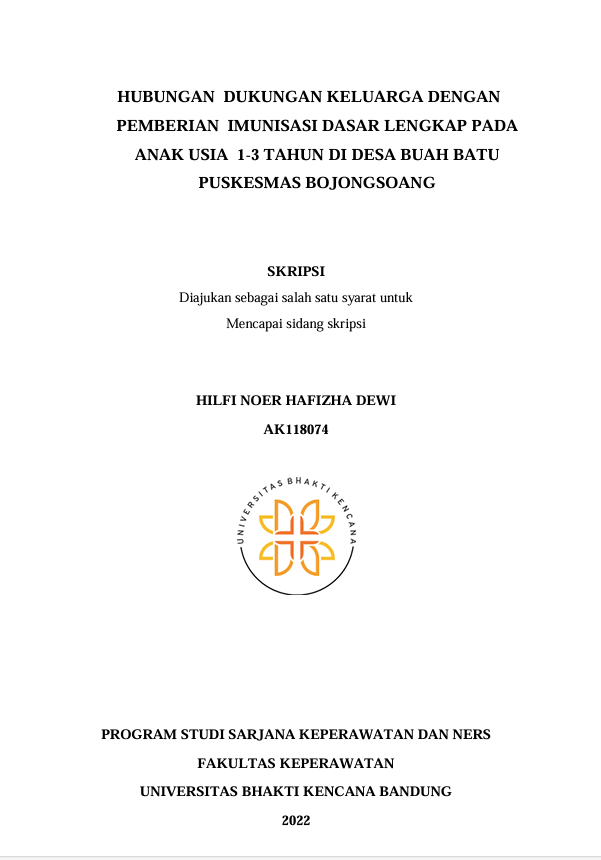 HUBUNGAN DUKUNGAN KELUARGA DENGAN PEMBERIAN IMUNISASI DASAR LENGKAP PADA ANAK USIA 1-3 TAHUN DI DESA BUAH BATU PUSKESMAS BOJONGSOANG

SKRIPSI

Diajukan sebagai salah satu syarat untuk Mencapai sidang skripsi

HILFI NOER HAFIZHA DEWI

AK118074

UNIVERSITAS BHAKTI KENCANA

PROGRAM STUDI SARJANA KEPERAWATAN DAN NERS

FAKULTAS KEPERAWATAN

UNIVERSITAS BHAKTI KENCANA BANDUNG

2022